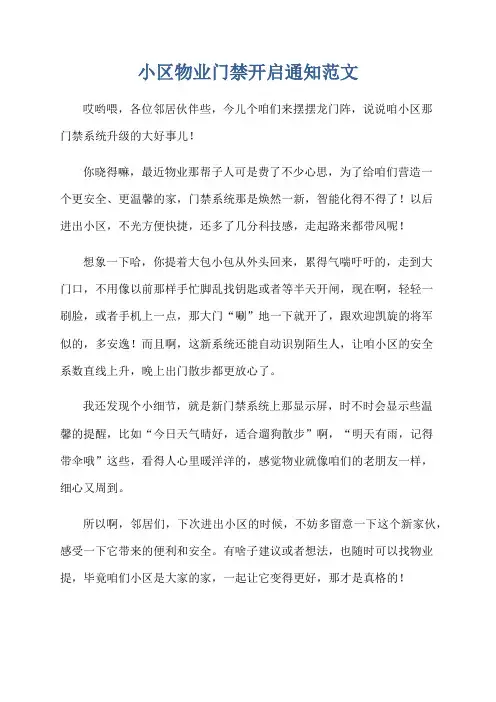 小区物业门禁开启通知范文

哎哟喂，各位邻居伙伴些，今儿个咱们来摆摆龙门阵，说说咱小区那门禁系统升级的大好事儿！

你晓得嘛，最近物业那帮子人可是费了不少心思，为了给咱们营造一个更安全、更温馨的家，门禁系统那是焕然一新，智能化得不得了！以后进出小区，不光方便快捷，还多了几分科技感，走起路来都带风呢！

想象一下哈，你提着大包小包从外头回来，累得气喘吁吁的，走到大门口，不用像以前那样手忙脚乱找钥匙或者等半天开闸，现在啊，轻轻一刷脸，或者手机上一点，那大门“唰”地一下就开了，跟欢迎凯旋的将军似的，多安逸！而且啊，这新系统还能自动识别陌生人，让咱小区的安全系数直线上升，晚上出门散步都更放心了。

我还发现个小细节，就是新门禁系统上那显示屏，时不时会显示些温馨的提醒，比如“今日天气晴好，适合遛狗散步”啊，“明天有雨，记得带伞哦”这些，看得人心里暖洋洋的，感觉物业就像咱们的老朋友一样，细心又周到。

所以啊，邻居们，下次进出小区的时候，不妨多留意一下这个新家伙，感受一下它带来的便利和安全。有啥子建议或者想法，也随时可以找物业提，毕竟咱们小区是大家的家，一起让它变得更好，那才是真格的！